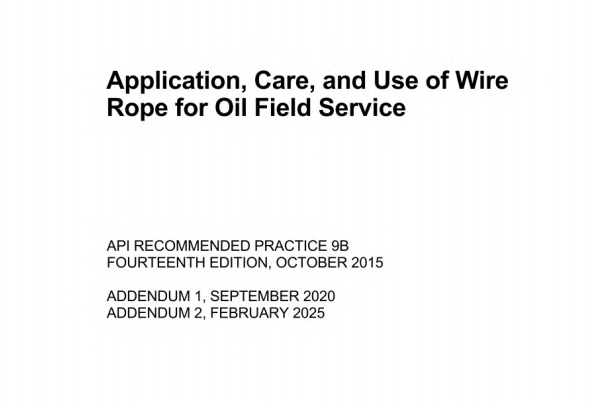 Application, Care, and Use of Wire Rope for Oil Field Service

API RECOMMENDED PRACTICE 9B
FOURTEENTH EDITION, OCTOBER 2015

ADDENDUM 1, SEPTEMBER 2020
ADDENDUM 2, FEBRUARY 2025